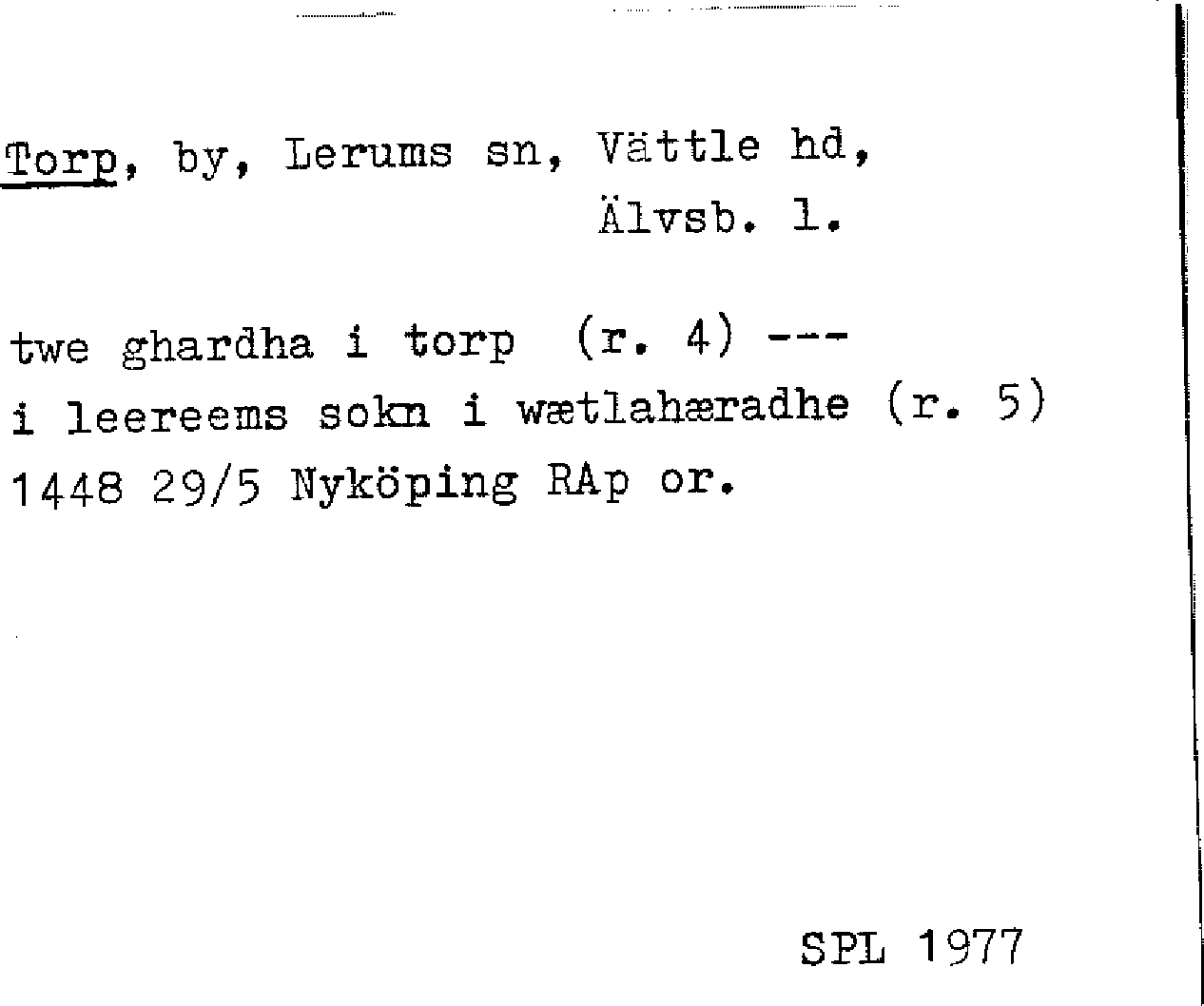 Torp, by, Lerums sn, Vättle hd,
Älvsb. l.

twe ghardha i torp (r. 4) ---
i leereems sokn i wætlahæradhe (r. 5)
1448 29/5 Nyköping RAp or.

SPL 1977